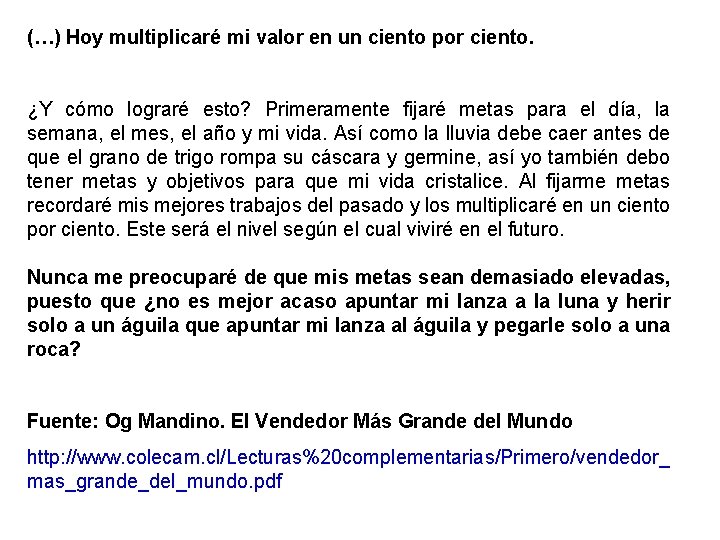 (…) Hoy multiplicaré mi valor en un ciento por ciento.

¿Y cómo lograré esto? Primeramente fijaré metas para el día, la semana, el mes, el año y mi vida. Así como la lluvia debe caer antes de que el grano de trigo rompa su cáscara y germine, así yo también debo tener metas y objetivos para que mi vida cristalice. Al fijarme metas recordaré mis mejores trabajos del pasado y los multiplicaré en un ciento por ciento. Este será el nivel según el cual viviré en el futuro.

Nunca me preocuparé de que mis metas sean demasiado elevadas, puesto que ¿no es mejor acaso apuntar mi lanza a la luna y herir solo a un águila que apuntar mi lanza al águila y pegarle solo a una roca?

Fuente: Og Mandino. El Vendedor Más Grande del Mundo

http://www.colecam.cl/Lecturas%20complementarias/Primero/vendedor_mas_grande_del_mundo.pdf